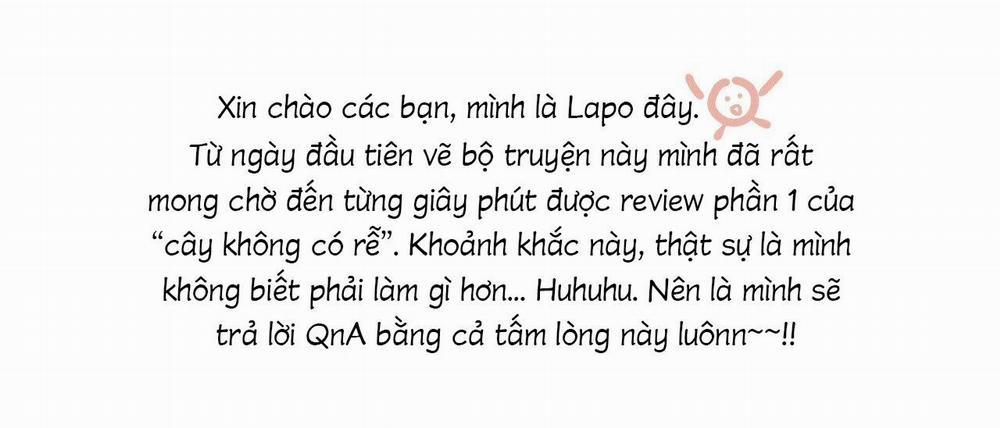 Xin chào các bạn, mình là Lapo đây.
Từ ngày đầu tiên vẽ bộ truyện này mình đã rất mong chờ đến từng giây phút được review phần 1 của "cây không có rễ". Khoảnh khắc này, thật sự là mình không biết phải làm gì hơn... Huhuhu. Nên là mình sẽ trả lời QnA bằng cả tấm lòng này luônn~~!!